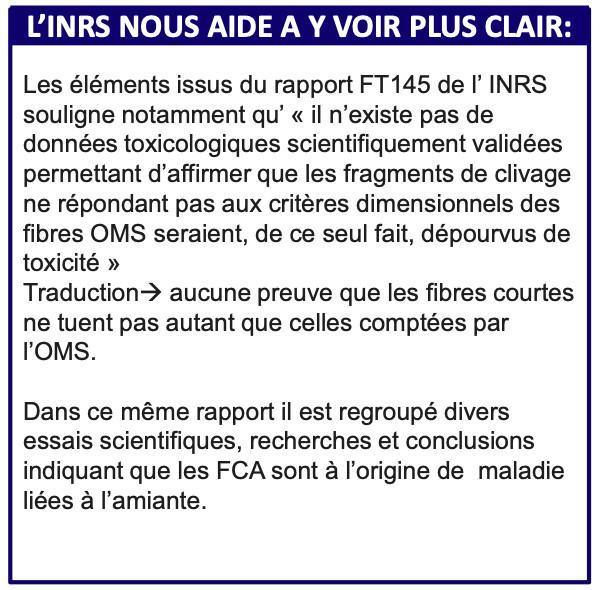 L’INRS NOUS AIDE A Y VOIR PLUS CLAIR:

Les éléments issus du rapport FT145 de l’ INRS souligne notamment qu’ « il n’existe pas de données toxicologiques scientifiquement validées permettant d’affirmer que les fragments de clivage ne répondant pas aux critères dimensionnels des fibres OMS seraient, de ce seul fait, dépourvus de toxicité »
Traduction→ aucune preuve que les fibres courtes ne tuent pas autant que celles comptées par l’OMS.

Dans ce même rapport il est regroupé divers essais scientifiques, recherches et conclusions indiquant que les FCA sont à l’origine de maladie liées à l’amiante.